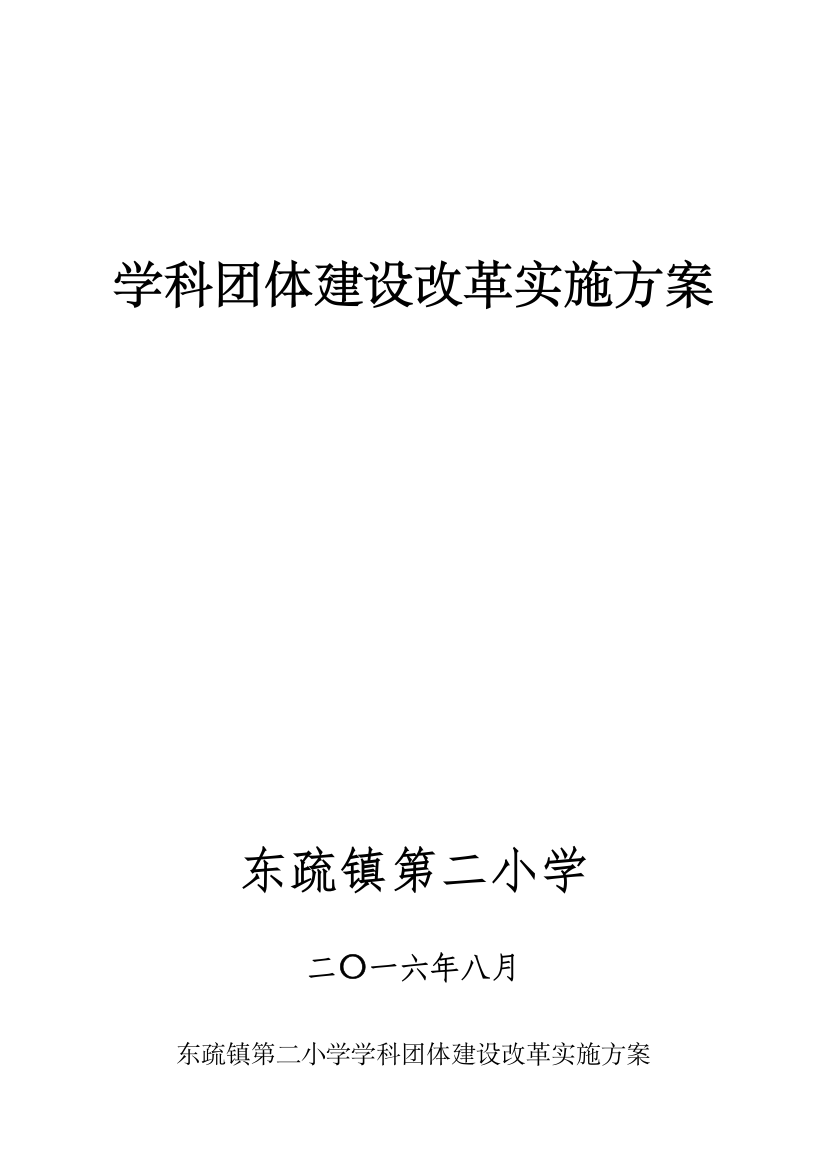 学科团体建设改革实施方案

东疏镇第二小学

二〇一六年八月

东疏镇第二小学学科团体建设改革实施方案